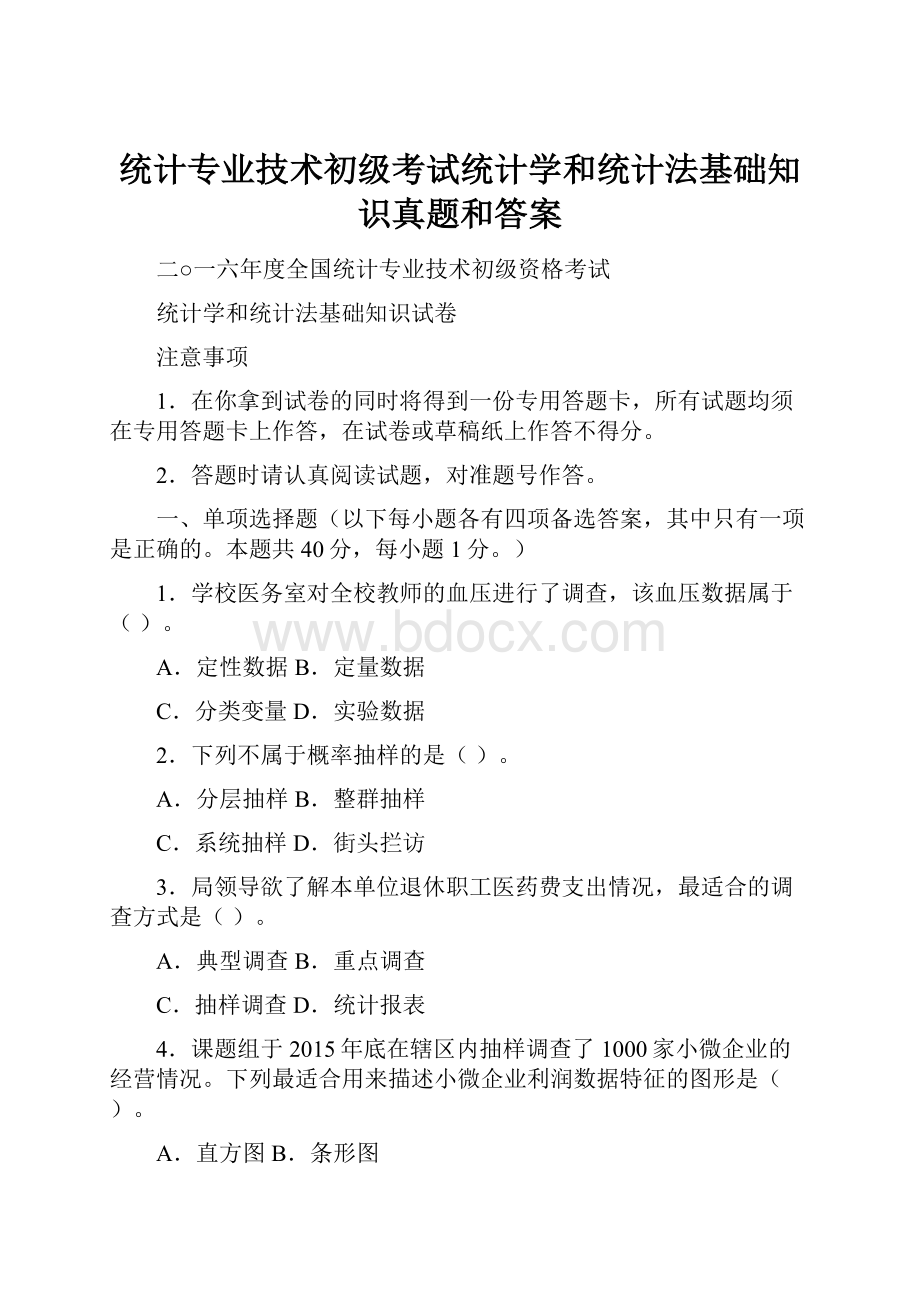 统计专业技术初级考试统计学和统计法基础知识真题和答案

二○一六年度全国统计专业技术初级资格考试

统计学和统计法基础知识试卷

注意事项

1．在你拿到试卷的同时将得到一份专用答题卡，所有试题均须在专用答题卡上作答，在试卷或草稿纸上作答不得分。

2．答题时请认真阅读试题，对准题号作答。

一、单项选择题（以下每小题各有四项备选答案，其中只有一项是正确的。本题共40分，每小题1分。）

1．学校医务室对全校教师的血压进行了调查，该血压数据属于（ ）。

www.bdocx.com

A．定性数据 B．定量数据

C．分类变量 D．实验数据

2．下列不属于概率抽样的是（ ）。

A．分层抽样 B．整群抽样

C．系统抽样 D．街头拦访

3．局领导欲了解本单位退休职工医药费支出情况，最适合的调查方式是（ ）。

A．典型调查 B．重点调查

C．抽样调查 D．统计报表

4．课题组于2015年底在辖区内抽样调查了1000家小微企业的经营情况。下列最适合用来描述小微企业利润数据特征的图形是（ ）。

A．直方图 B．条形图